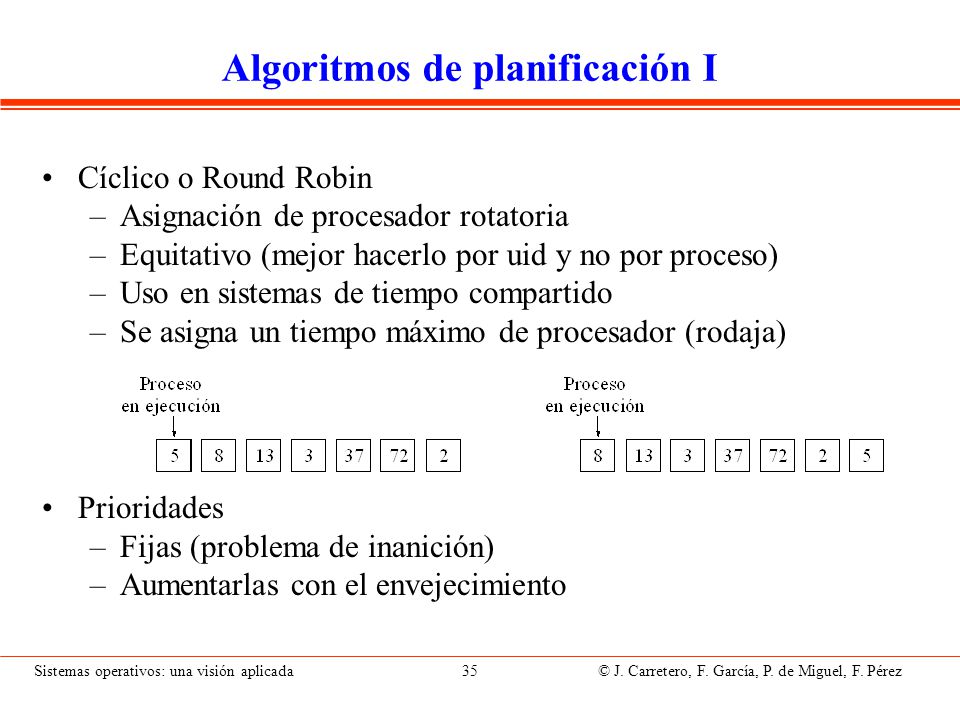 Algoritmos de planificación I

• Cíclico o Round Robin
– Asignación de procesador rotatoria
– Equitativo (mejor hacerlo por uid y no por proceso)
– Uso en sistemas de tiempo compartido
– Se asigna un tiempo máximo de procesador (rodaja)

Proceso en ejecución

5 8 13 3 37 72 2

Proceso en ejecución

8 13 3 37 72 2 5

• Prioridades
– Fijas (problema de inanición)
– Aumentarlas con el envejecimiento

Sistemas operativos: una visión aplicada 35 © J. Carretero, F. García, P. de Miguel, F. Pérez